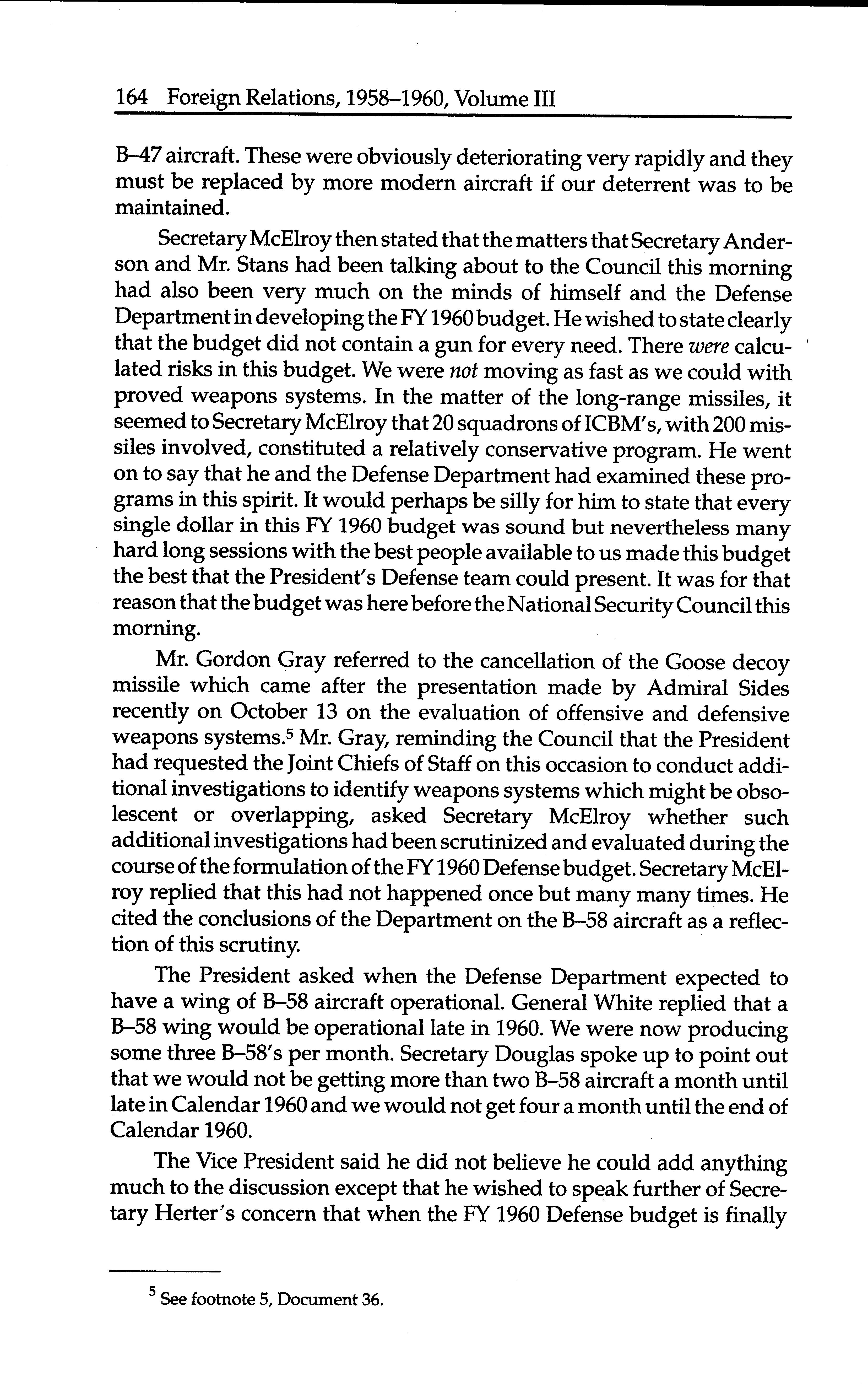 164 Foreign Relations, 1958–1960, Volume III

B–47 aircraft. These were obviously deteriorating very rapidly and they must be replaced by more modern aircraft if our deterrent was to be maintained.

Secretary McElroy then stated that the matters that Secretary Anderson and Mr. Stans had been talking about to the Council this morning had also been very much on the minds of himself and the Defense Department in developing the FY 1960 budget. He wished to state clearly that the budget did not contain a gun for every need. There were calculated risks in this budget. We were not moving as fast as we could with proved weapons systems. In the matter of the long-range missiles, it seemed to Secretary McElroy that 20 squadrons of ICBM's, with 200 missiles involved, constituted a relatively conservative program. He went on to say that he and the Defense Department had examined these programs in this spirit. It would perhaps be silly for him to state that every single dollar in this FY 1960 budget was sound but nevertheless many hard long sessions with the best people available to us made this budget the best that the President's Defense team could present. It was for that reason that the budget was here before the National Security Council this morning.

Mr. Gordon Gray referred to the cancellation of the Goose decoy missile which came after the presentation made by Admiral Sides recently on October 13 on the evaluation of offensive and defensive weapons systems.$^5$ Mr. Gray, reminding the Council that the President had requested the Joint Chiefs of Staff on this occasion to conduct additional investigations to identify weapons systems which might be obsolescent or overlapping, asked Secretary McElroy whether such additional investigations had been scrutinized and evaluated during the course of the formulation of the FY 1960 Defense budget. Secretary McElroy replied that this had not happened once but many many times. He cited the conclusions of the Department on the B–58 aircraft as a reflection of this scrutiny.

The President asked when the Defense Department expected to have a wing of B–58 aircraft operational. General White replied that a B–58 wing would be operational late in 1960. We were now producing some three B–58's per month. Secretary Douglas spoke up to point out that we would not be getting more than two B–58 aircraft a month until late in Calendar 1960 and we would not get four a month until the end of Calendar 1960.

The Vice President said he did not believe he could add anything much to the discussion except that he wished to speak further of Secretary Herter's concern that when the FY 1960 Defense budget is finally

$^5$ See footnote 5, Document 36.